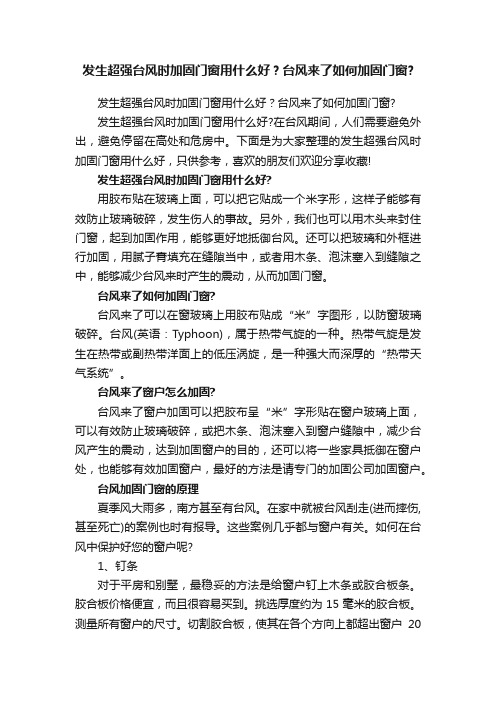 发生超强台风时加固门窗用什么好？台风来了如何加固门窗?

发生超强台风时加固门窗用什么好？台风来了如何加固门窗?

发生超强台风时加固门窗用什么好?在台风期间，人们需要避免外出，避免停留在高处和危房中。下面是为大家整理的发生超强台风时加固门窗用什么好，只供参考，喜欢的朋友们欢迎分享收藏!

发生超强台风时加固门窗用什么好?

用胶布贴在玻璃上面，可以把它贴成一个米字形，这样子能够有效防止玻璃破碎，发生伤人的事故。另外，我们也可以用木头来封住门窗，起到加固作用，能够更好地抵御台风。还可以把玻璃和外框进行加固，用腻子膏填充在缝隙当中，或者用木条、泡沫塞入到缝隙之中，能够减少台风来时产生的震动，从而加固门窗。

台风来了如何加固门窗?

台风来了可以在窗玻璃上用胶布贴成“米”字图形，以防窗玻璃破碎。台风(英语：Typhoon)，属于热带气旋的一种。热带气旋是发生在热带或副热带洋面上的低压涡旋，是一种强大而深厚的“热带天气系统”。

台风来了窗户怎么加固?

台风来了窗户加固可以把胶布呈“米”字形贴在窗户玻璃上面，可以有效防止玻璃破碎，或把木条、泡沫塞入到窗户缝隙中，减少台风产生的震动，达到加固窗户的目的，还可以将一些家具抵御在窗户处，也能够有效加固窗户，最好的方法是请专门的加固公司加固窗户。

台风加固门窗的原理

夏季风大雨多，南方甚至有台风。在家中就被台风刮走(进而摔伤，甚至死亡)的案例也时有报导。这些案例几乎都与窗户有关。如何在台风中保护好您的窗户呢?

1、钉条

对于平房和别墅，最稳妥的方法是给窗户钉上木条或胶合板条。胶合板价格便宜，而且很容易买到。挑选厚度约为 15 毫米的胶合板。测量所有窗户的尺寸。切割胶合板，使其在各个方向上都超出窗户 20